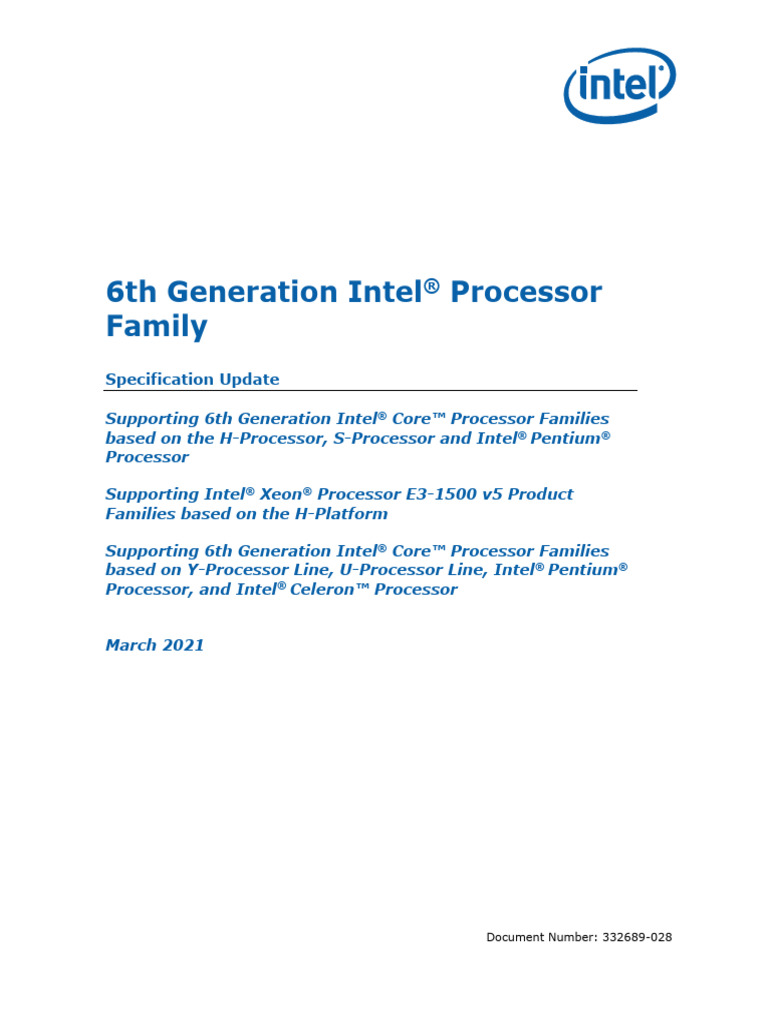 intel

6th Generation Intel® Processor Family

Specification Update

Supporting 6th Generation Intel® Core™ Processor Families based on the H-Processor, S-Processor and Intel® Pentium® Processor

Supporting Intel® Xeon® Processor E3-1500 v5 Product Families based on the H-Platform

Supporting 6th Generation Intel® Core™ Processor Families based on Y-Processor Line, U-Processor Line, Intel® Pentium® Processor, and Intel® Celeron™ Processor

March 2021

Document Number: 332689-028